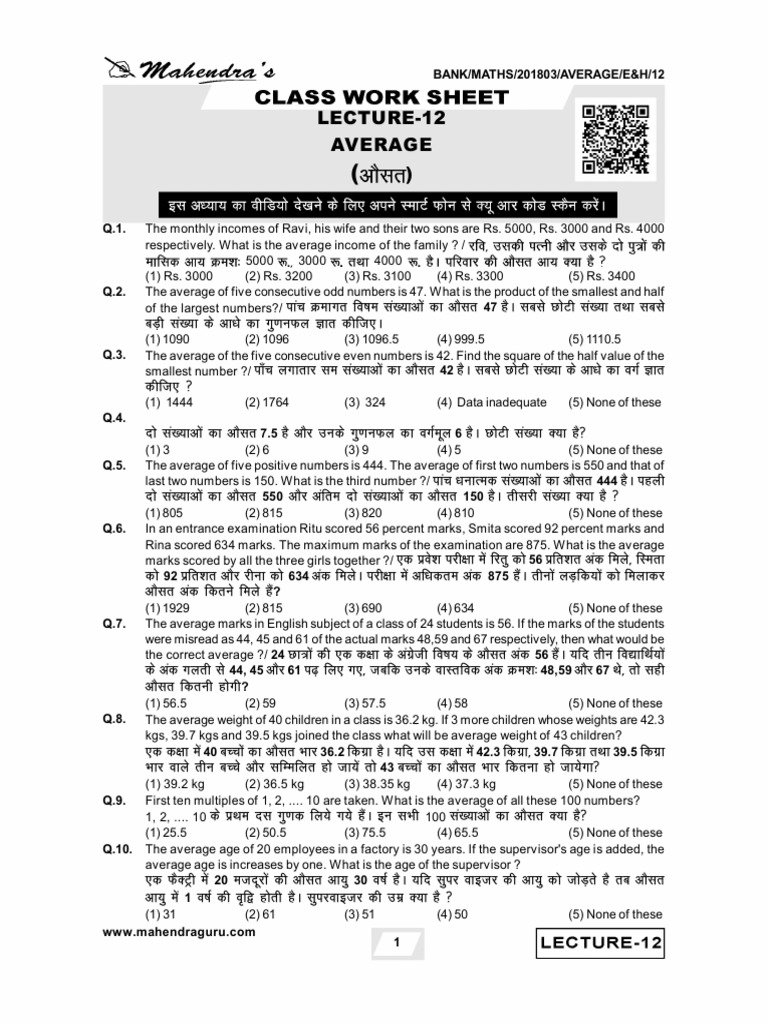 Mahendra's

BANK/MATHS/201803/AVERAGE/E&H/12

CLASS WORK SHEET
LECTURE-12
AVERAGE
(औसत)

इस अध्याय का वीडियो देखने के लिए अपने स्मार्ट फोन से क्यू आर कोड स्कैन करें।

Q.1. The monthly incomes of Ravi, his wife and their two sons are Rs. 5000, Rs. 3000 and Rs. 4000 respectively. What is the average income of the family ? / रवि, उसकी पत्नी और उसके दो पुत्रों की मासिक आय क्रमशः 5000 रू., 3000 रू. तथा 4000 रू. है। परिवार की औसत आय क्या है ?
(1) Rs. 3000 (2) Rs. 3200 (3) Rs. 3100 (4) Rs. 3300 (5) Rs. 3400

Q.2. The average of five consecutive odd numbers is 47. What is the product of the smallest and half of the largest numbers?/ पांच क्रमागत विषम संख्याओं का औसत 47 है। सबसे छोटी संख्या तथा सबसे बड़ी संख्या के आधे का गुणनफल ज्ञात कीजिए।
(1) 1090 (2) 1096 (3) 1096.5 (4) 999.5 (5) 1110.5

Q.3. The average of the five consecutive even numbers is 42. Find the square of the half value of the smallest number ?/ पाँच लगातार सम संख्याओं का औसत 42 है। सबसे छोटी संख्या के आधे का वर्ग ज्ञात कीजिए ?
(1) 1444 (2) 1764 (3) 324 (4) Data inadequate (5) None of these

Q.4.
दो संख्याओं का औसत 7.5 है और उनके गुणनफल का वर्गमूल 6 है। छोटी संख्या क्या है?
(1) 3 (2) 6 (3) 9 (4) 5 (5) None of these

Q.5. The average of five positive numbers is 444. The average of first two numbers is 550 and that of last two numbers is 150. What is the third number ?/ पांच धनात्मक संख्याओं का औसत 444 है। पहली दो संख्याओं का औसत 550 और अंतिम दो संख्याओं का औसत 150 है। तीसरी संख्या क्या है ?
(1) 805 (2) 815 (3) 820 (4) 810 (5) None of these

Q.6. In an entrance examination Ritu scored 56 percent marks, Smita scored 92 percent marks and Rina scored 634 marks. The maximum marks of the examination are 875. What is the average marks scored by all the three girls together ?/ एक प्रवेश परीक्षा में रितु को 56 प्रतिशत अंक मिले, स्मिता को 92 प्रतिशत और रीना को 634 अंक मिले। परीक्षा में अधिकतम अंक 875 हैं। तीनों लड़कियों को मिलाकर औसत अंक कितने मिले हैं?
(1) 1929 (2) 815 (3) 690 (4) 634 (5) None of these

Q.7. The average marks in English subject of a class of 24 students is 56. If the marks of the students were misread as 44, 45 and 61 of the actual marks 48,59 and 67 respectively, then what would be the correct average ?/ 24 छात्रों की एक कक्षा के अंग्रेजी विषय के औसत अंक 56 हैं। यदि तीन विद्यार्थियों के अंक गलती से 44, 45 और 61 पढ़ लिए गए, जबकि उनके वास्तविक अंक क्रमशः 48,59 और 67 थे, तो सही औसत कितनी होगी?
(1) 56.5 (2) 59 (3) 57.5 (4) 58 (5) None of these

Q.8. The average weight of 40 children in a class is 36.2 kg. If 3 more children whose weights are 42.3 kgs, 39.7 kgs and 39.5 kgs joined the class what will be average weight of 43 children?
एक कक्षा में 40 बच्चों का औसत भार 36.2 किग्रा है। यदि उस कक्षा में 42.3 किग्रा, 39.7 किग्रा तथा 39.5 किग्रा भार वाले तीन बच्चे और सम्मिलित हो जायें तो 43 बच्चों का औसत भार कितना हो जायेगा?
(1) 39.2 kg (2) 36.5 kg (3) 38.35 kg (4) 37.3 kg (5) None of these

Q.9. First ten multiples of 1, 2, .... 10 are taken. What is the average of all these 100 numbers?
1, 2, .... 10 के प्रथम दस गुणक लिये गये हैं। इन सभी 100 संख्याओं का औसत क्या है?
(1) 25.5 (2) 50.5 (3) 75.5 (4) 65.5 (5) None of these

Q.10. The average age of 20 employees in a factory is 30 years. If the supervisor's age is added, the average age is increases by one. What is the age of the supervisor ?
एक फैक्ट्री में 20 मजदूरों की औसत आयु 30 वर्ष है। यदि सुपर वाइजर की आयु को जोड़ते है तब औसत आयु में 1 वर्ष की वृद्धि होती है। सुपरवाइजर की उम्र क्या है ?
(1) 31 (2) 61 (3) 51 (4) 50 (5) None of these

www.mahendraguru.com
1
LECTURE-12